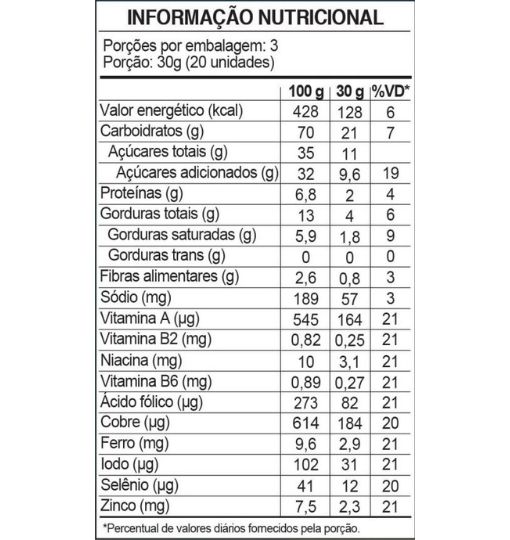 INFORMAÇÃO NUTRICIONAL

Porções por embalagem: 3
Porção: 30g (20 unidades)

| | 100 g | 30 g | %VD* |
|---|---|---|---|
| Valor energético (kcal) | 428 | 128 | 6 |
| Carboidratos (g) | 70 | 21 | 7 |
| Açúcares totais (g) | 35 | 11 | |
| Açúcares adicionados (g) | 32 | 9,6 | 19 |
| Proteínas (g) | 6,8 | 2 | 4 |
| Gorduras totais (g) | 13 | 4 | 6 |
| Gorduras saturadas (g) | 5,9 | 1,8 | 9 |
| Gorduras trans (g) | 0 | 0 | 0 |
| Fibras alimentares (g) | 2,6 | 0,8 | 3 |
| Sódio (mg) | 189 | 57 | 3 |
| Vitamina A (µg) | 545 | 164 | 21 |
| Vitamina B2 (mg) | 0,82 | 0,25 | 21 |
| Niacina (mg) | 10 | 3,1 | 21 |
| Vitamina B6 (mg) | 0,89 | 0,27 | 21 |
| Ácido fólico (µg) | 273 | 82 | 21 |
| Cobre (µg) | 614 | 184 | 20 |
| Ferro (mg) | 9,6 | 2,9 | 21 |
| Iodo (µg) | 102 | 31 | 21 |
| Selênio (µg) | 41 | 12 | 20 |
| Zinco (mg) | 7,5 | 2,3 | 21 |

*Percentual de valores diários fornecidos pela porção.